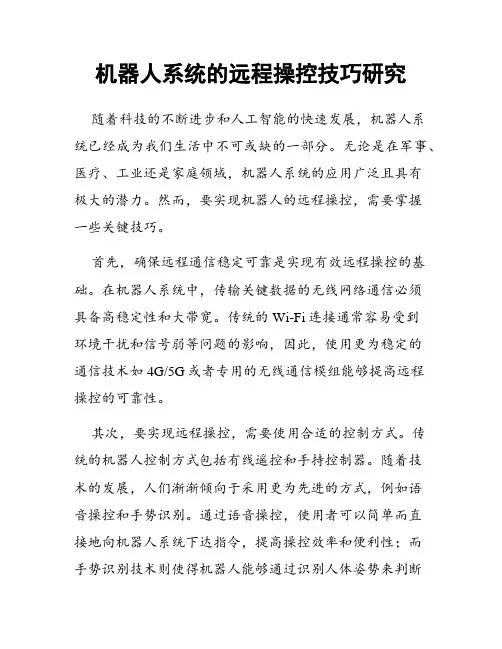 机器人系统的远程操控技巧研究

随着科技的不断进步和人工智能的快速发展，机器人系统已经成为我们生活中不可或缺的一部分。无论是在军事、医疗、工业还是家庭领域，机器人系统的应用广泛且具有极大的潜力。然而，要实现机器人的远程操控，需要掌握一些关键技巧。

首先，确保远程通信稳定可靠是实现有效远程操控的基础。在机器人系统中，传输关键数据的无线网络通信必须具备高稳定性和大带宽。传统的 Wi-Fi 连接通常容易受到环境干扰和信号弱等问题的影响，因此，使用更为稳定的通信技术如 4G/5G 或者专用的无线通信模组能够提高远程操控的可靠性。

其次，要实现远程操控，需要使用合适的控制方式。传统的机器人控制方式包括有线遥控和手持控制器。随着技术的发展，人们渐渐倾向于采用更为先进的方式，例如语音操控和手势识别。通过语音操控，使用者可以简单而直接地向机器人系统下达指令，提高操控效率和便利性；而手势识别技术则使得机器人能够通过识别人体姿势来判断